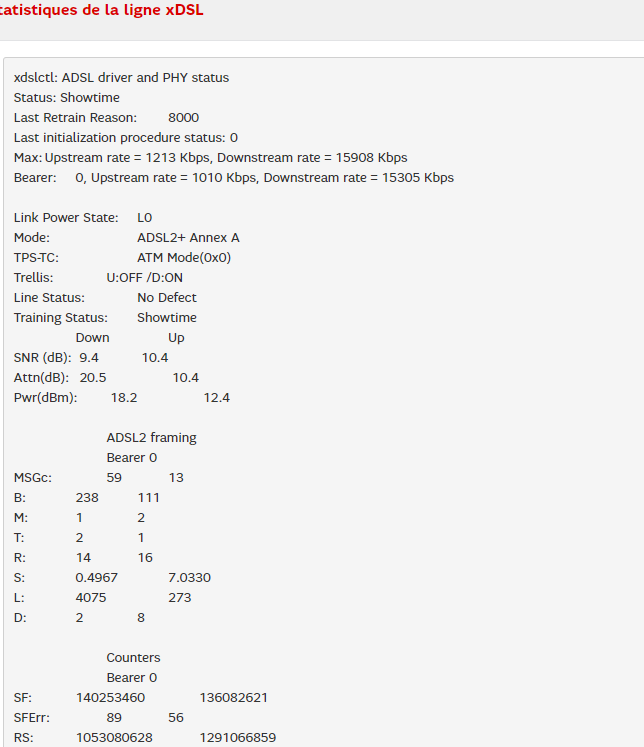 tatistiques de la ligne xDSL

xdslctl: ADSL driver and PHY status
Status: Showtime
Last Retrain Reason: 8000
Last initialization procedure status: 0
Max: Upstream rate = 1213 Kbps, Downstream rate = 15908 Kbps
Bearer: 0, Upstream rate = 1010 Kbps, Downstream rate = 15305 Kbps

Link Power State: L0
Mode: ADSL2+ Annex A
TPS-TC: ATM Mode(0x0)
Trellis: U:OFF /D:ON
Line Status: No Defect
Training Status: Showtime
Down Up
SNR (dB): 9.4 10.4
Attn(dB): 20.5 10.4
Pwr(dBm): 18.2 12.4

ADSL2 framing
Bearer 0
MSGc: 59 13
B: 238 111
M: 1 2
T: 2 1
R: 14 16
S: 0.4967 7.0330
L: 4075 273
D: 2 8

Counters
Bearer 0
SF: 140253460 136082621
SFErr: 89 56
RS: 1053080628 1291066859